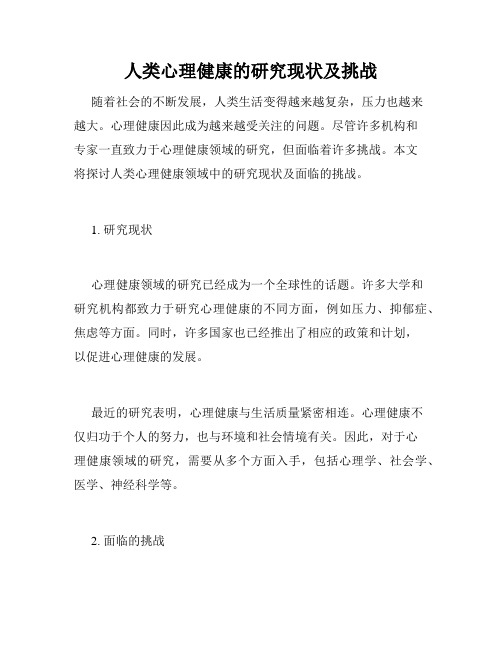 人类心理健康的研究现状及挑战

随着社会的不断发展，人类生活变得越来越复杂，压力也越来越大。心理健康因此成为越来越受关注的问题。尽管许多机构和专家一直致力于心理健康领域的研究，但面临着许多挑战。本文将探讨人类心理健康领域中的研究现状及面临的挑战。

1. 研究现状

心理健康领域的研究已经成为一个全球性的话题。许多大学和研究机构都致力于研究心理健康的不同方面，例如压力、抑郁症、焦虑等方面。同时，许多国家也已经推出了相应的政策和计划，以促进心理健康的发展。

最近的研究表明，心理健康与生活质量紧密相连。心理健康不仅归功于个人的努力，也与环境和社会情境有关。因此，对于心理健康领域的研究，需要从多个方面入手，包括心理学、社会学、医学、神经科学等。

2. 面临的挑战